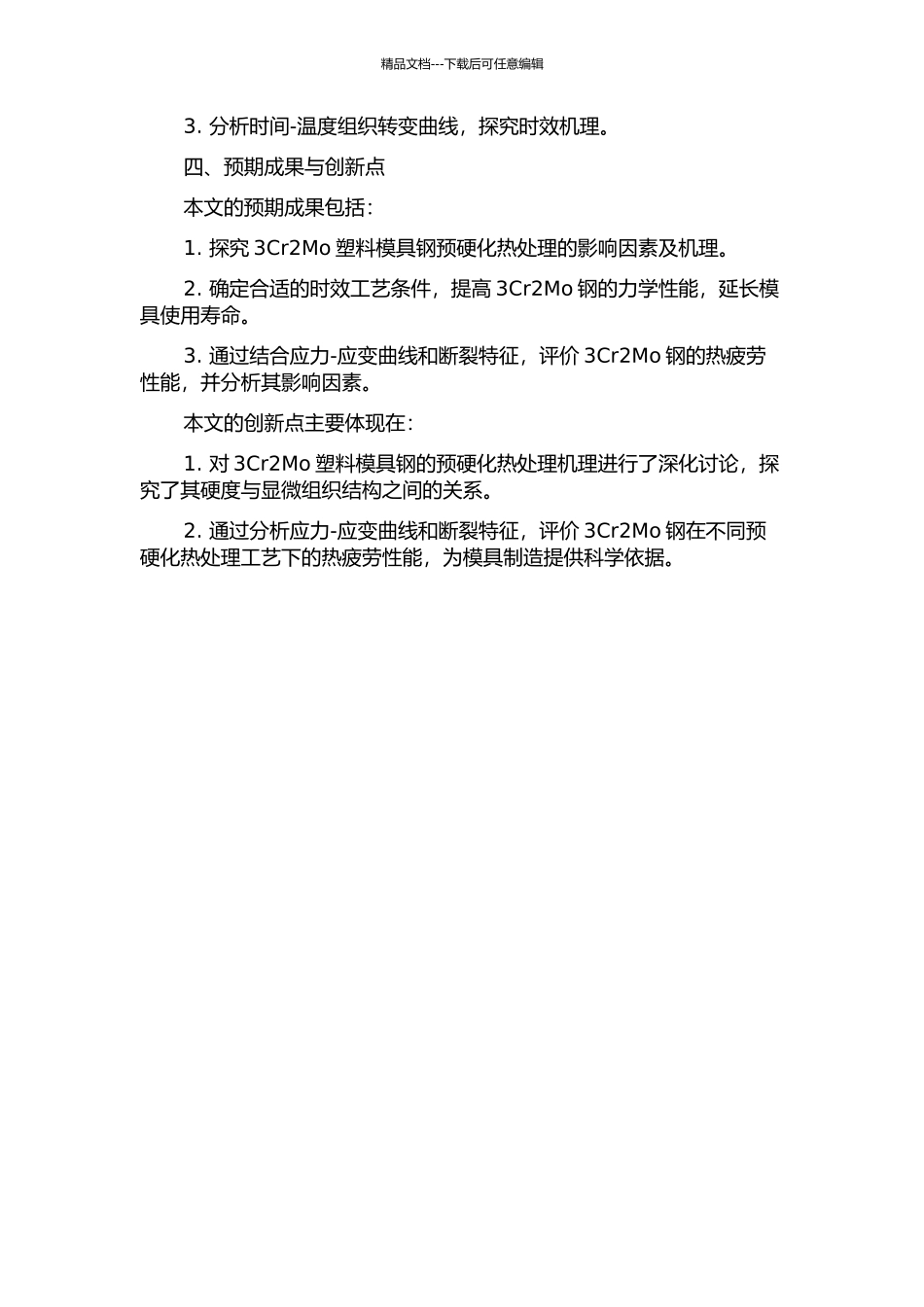 精品文档---下载后可任意编辑

3. 分析时间-温度组织转变曲线，探究时效机理。

四、预期成果与创新点

本文的预期成果包括：

1. 探究 3Cr2Mo 塑料模具钢预硬化热处理的影响因素及机理。

2. 确定合适的时效工艺条件，提高 3Cr2Mo 钢的力学性能，延长模具使用寿命。

3. 通过结合应力-应变曲线和断裂特征，评价 3Cr2Mo 钢的热疲劳性能，并分析其影响因素。

本文的创新点主要体现在：

1. 对 3Cr2Mo 塑料模具钢的预硬化热处理机理进行了深化讨论，探究了其硬度与显微组织结构之间的关系。

2. 通过分析应力-应变曲线和断裂特征，评价 3Cr2Mo 钢在不同预硬化热处理工艺下的热疲劳性能，为模具制造提供科学依据。